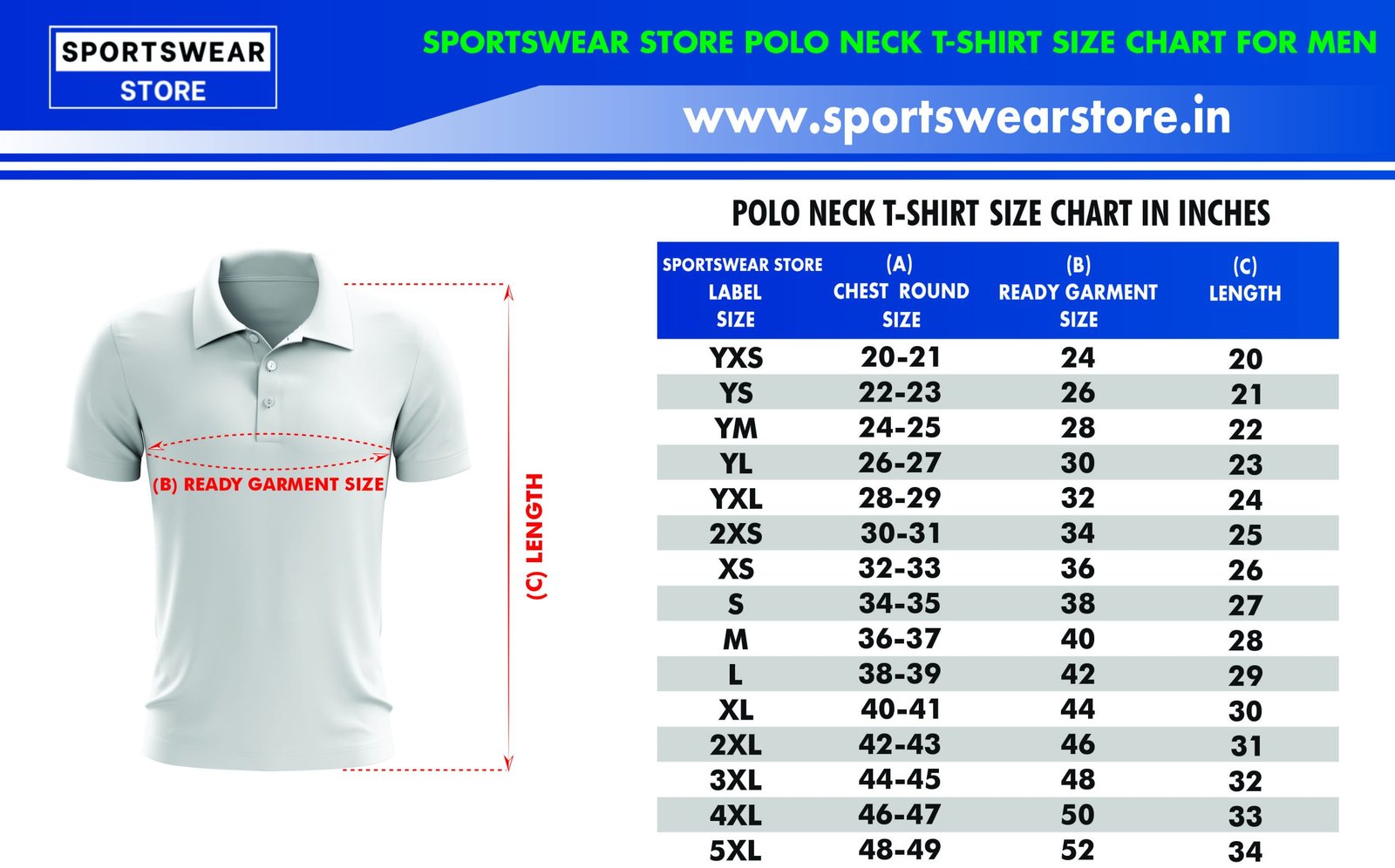 SPORTSWEAR STORE

SPORTSWEAR STORE POLO NECK T-SHIRT SIZE CHART FOR MEN

www.sportswearstore.in

(B) READY GARMENT SIZE

(C) LENGTH

POLO NECK T-SHIRT SIZE CHART IN INCHES

| SPORTSWEAR STORE LABEL SIZE | (A) CHEST ROUND SIZE | (B) READY GARMENT SIZE | (C) LENGTH |
|---|---|---|---|
| YXS | 20-21 | 24 | 20 |
| YS | 22-23 | 26 | 21 |
| YM | 24-25 | 28 | 22 |
| YL | 26-27 | 30 | 23 |
| YXL | 28-29 | 32 | 24 |
| 2XS | 30-31 | 34 | 25 |
| XS | 32-33 | 36 | 26 |
| S | 34-35 | 38 | 27 |
| M | 36-37 | 40 | 28 |
| L | 38-39 | 42 | 29 |
| XL | 40-41 | 44 | 30 |
| 2XL | 42-43 | 46 | 31 |
| 3XL | 44-45 | 48 | 32 |
| 4XL | 46-47 | 50 | 33 |
| 5XL | 48-49 | 52 | 34 |